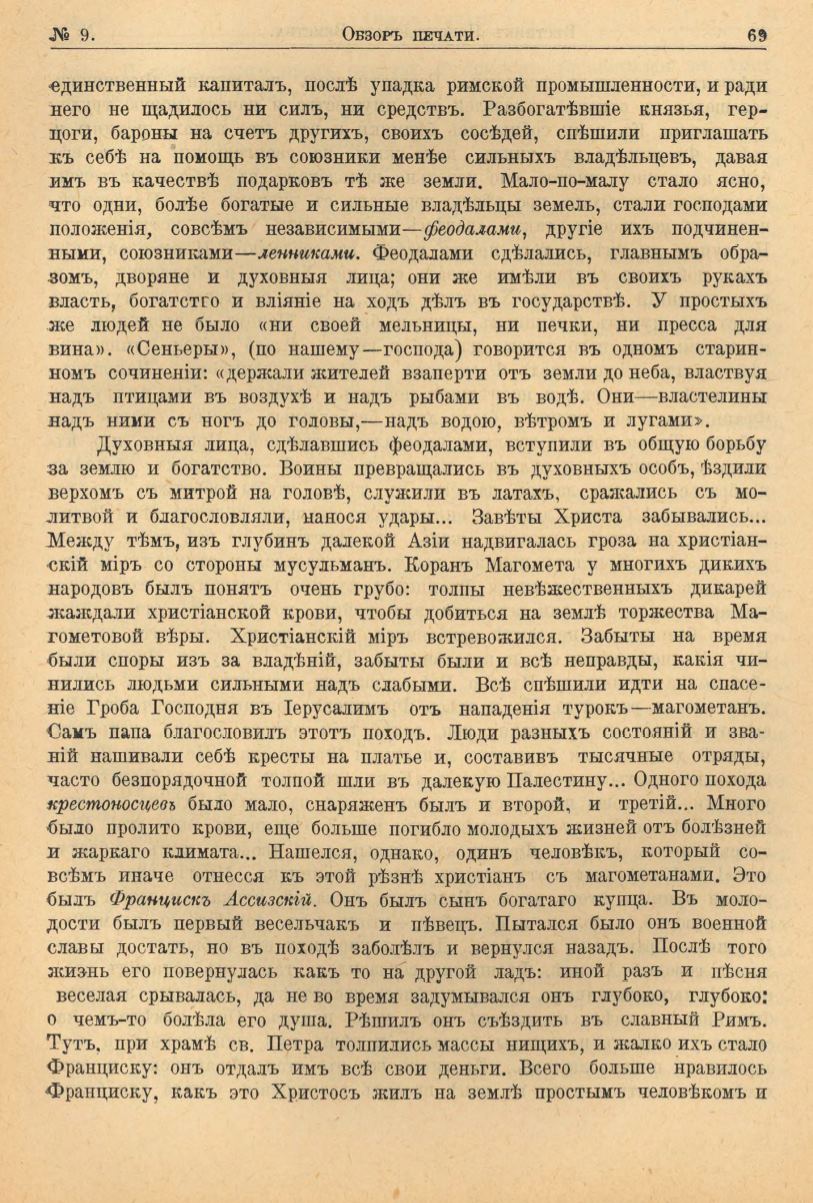 № 9. Обзоръ печати. 69

единственный капиталъ, послѣ упадка римской промышленности, и ради него не щадилось ни силъ, ни средствъ. Разбогатѣвшіе князья, герцоги, бароны на счетъ другихъ, своихъ сосѣдей, спѣшили приглашать къ себѣ на помощь въ союзники менѣе сильныхъ владѣльцевъ, давая имъ въ качествѣ подарковъ тѣ же земли. Мало-по-малу стало ясно, что одни, болѣе богатые и сильные владѣльцы земель, стали господами положенія, совсѣмъ независимыми—феодалами, другіе ихъ подчиненными, союзниками—ленниками. Феодалами сдѣлались, главнымъ образомъ, дворяне и духовныя лица; они же имѣли въ своихъ рукахъ власть, богатстго и вліяніе на ходъ дѣлъ въ государствѣ. У простыхъ же людей не было «ни своей мельницы, ни печки, ни пресса для вина». «Сеньеры», (по нашему—господа) говорится въ одномъ старинномъ сочиненіи: «держали жителей взаперти отъ земли до неба, властвуя надъ птицами въ воздухѣ и надъ рыбами въ водѣ. Они—властелины надъ ними съ ногъ до головы,—надъ водою, вѣтромъ и лугами».

Духовныя лица, сдѣлавшись феодалами, вступили въ общую борьбу за землю и богатство. Воины превращались въ духовныхъ особъ, ѣздили верхомъ съ митрой на головѣ, служили въ латахъ, сражались съ молитвой и благословляли, нанося удары... Завѣты Христа забывались... Между тѣмъ, изъ глубинъ далекой Азіи надвигалась гроза на христіанскій міръ со стороны мусульманъ. Коранъ Магомета у многихъ дикихъ народовъ былъ понятъ очень грубо: толпы невѣжественныхъ дикарей жаждали христіанской крови, чтобы добиться на землѣ торжества Магометовой вѣры. Христіанскій міръ встревожился. Забыты на время были споры изъ за владѣній, забыты были и всѣ неправды, какія чинились людьми сильными надъ слабыми. Всѣ спѣшили идти на спасеніе Гроба Господня въ Іерусалимъ отъ нападенія турокъ—магометанъ. Самъ папа благословилъ этотъ походъ. Люди разныхъ состояній и званій нашивали себѣ кресты на платье и, составивъ тысячные отряды, часто безпорядочной толпой шли въ далекую Палестину... Одного похода крестоносцевъ было мало, снаряженъ былъ и второй, и третій... Много было пролито крови, еще больше погибло молодыхъ жизней отъ болѣзней и жаркаго климата... Нашелся, однако, одинъ человѣкъ, который совсѣмъ иначе отнесся къ этой рѣзнѣ христіанъ съ магометанами. Это былъ Францискъ Ассизскій. Онъ былъ сынъ богатаго купца. Въ молодости былъ первый весельчакъ и пѣвецъ. Пытался было онъ военной славы достать, но въ походѣ заболѣлъ и вернулся назадъ. Послѣ того жизнь его повернулась какъ то на другой ладъ: иной разъ и пѣсня веселая срывалась, да не во время задумывался онъ глубоко, глубоко: о чемъ-то болѣла его душа. Рѣшилъ онъ съѣздить въ славный Римъ. Тутъ, при храмѣ св. Петра толпились массы нищихъ, и жалко ихъ стало Франциску: онъ отдалъ имъ всѣ свои деньги. Всего больше нравилось Франциску, какъ это Христосъ жилъ на землѣ простымъ человѣкомъ и